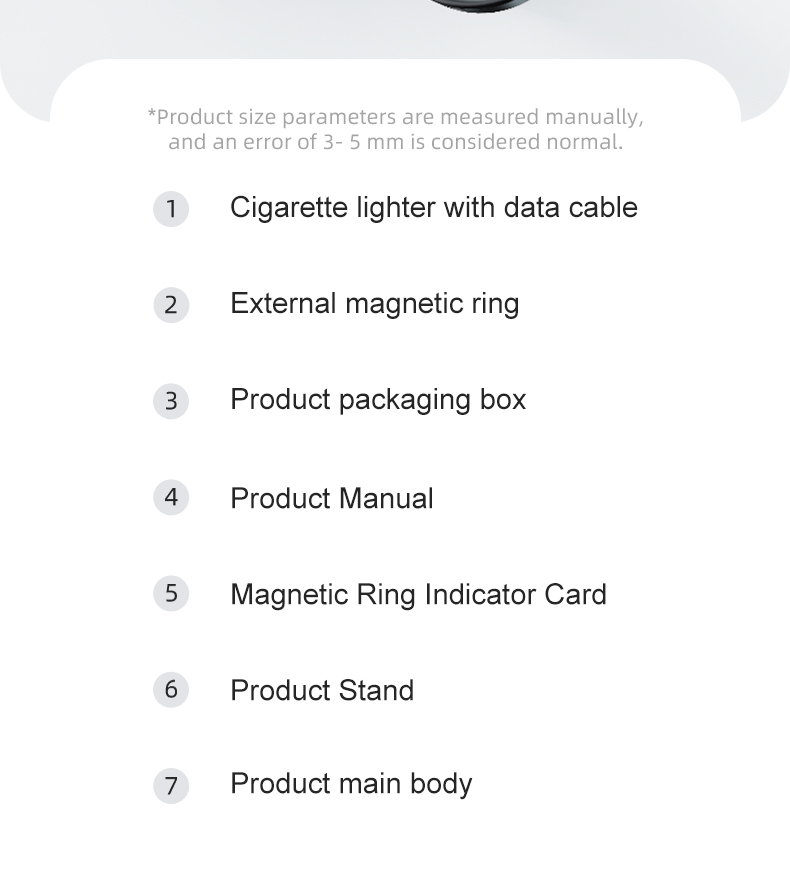 *Product size parameters are measured manually, and an error of 3- 5 mm is considered normal.

1 Cigarette lighter with data cable

2 External magnetic ring

3 Product packaging box

4 Product Manual

5 Magnetic Ring Indicator Card

6 Product Stand

7 Product main body